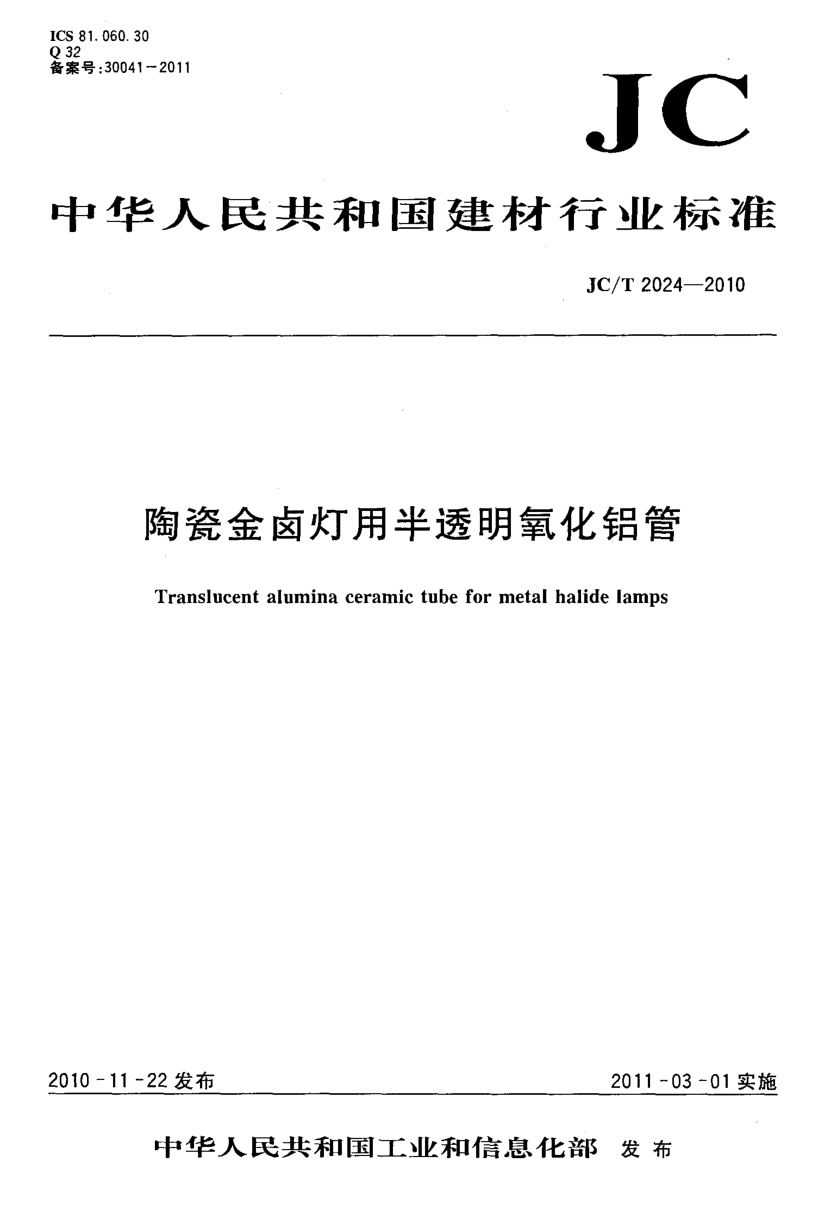 ICS 81.060.30
Q 32
备案号:30041－2011

JC

中华人民共和国建材行业标准

JC/T 2024—2010

陶瓷金卤灯用半透明氧化铝管

Translucent alumina ceramic tube for metal halide lamps

2010－11－22 发布

2011－03－01 实施

中华人民共和国工业和信息化部 发布